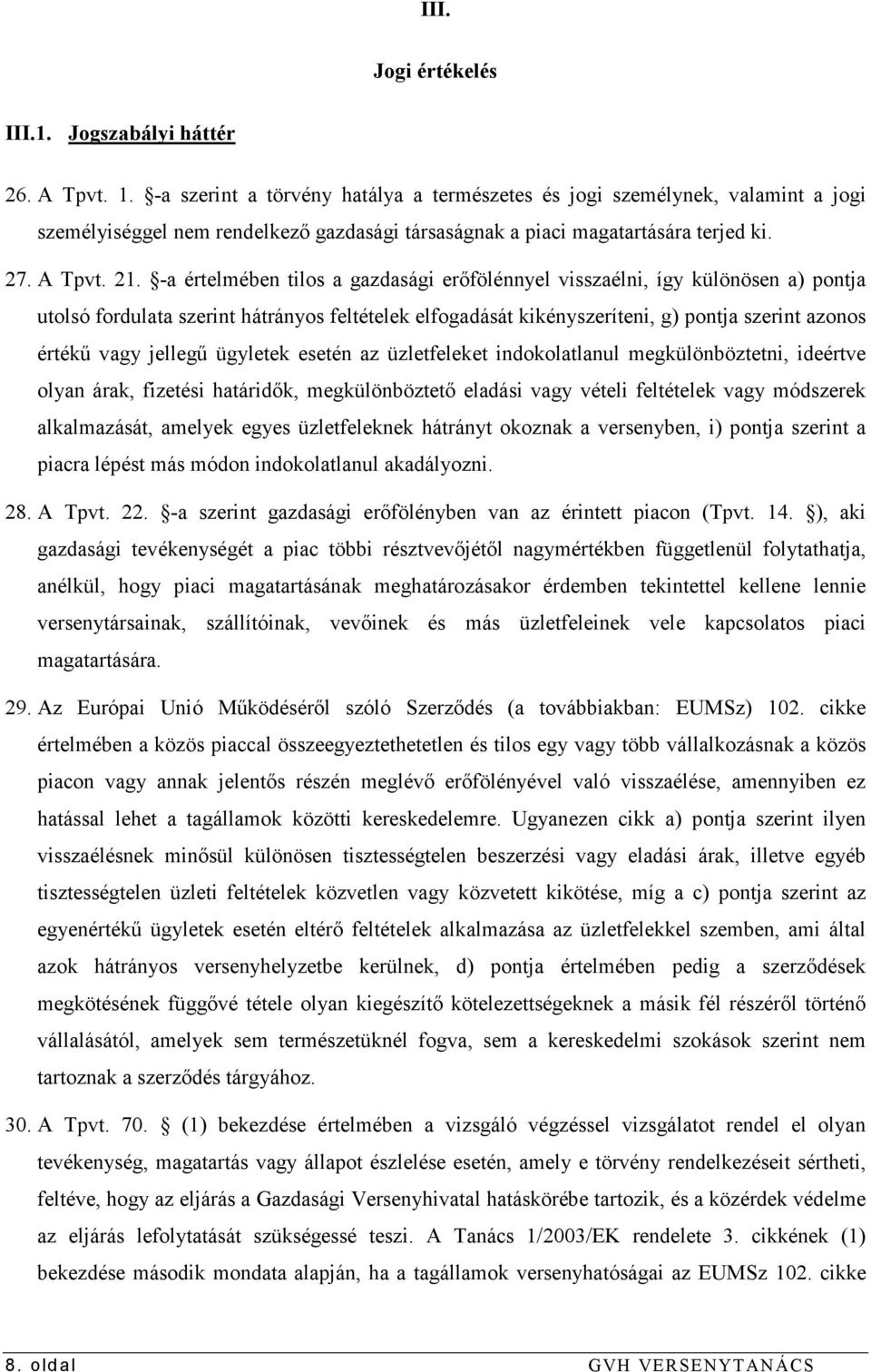 III.

Jogi értékelés

III.1. Jogszabályi háttér

26. A Tpvt. 1. §-a szerint a törvény hatálya a természetes és jogi személynek, valamint a jogi személyiséggel nem rendelkező gazdasági társaságnak a piaci magatartására terjed ki.

27. A Tpvt. 21. §-a értelmében tilos a gazdasági erőfölénnyel visszaélni, így különösen a) pontja utolsó fordulata szerint hátrányos feltételek elfogadását kikényszeríteni, g) pontja szerint azonos értékű vagy jellegű ügyletek esetén az üzletfeleket indokolatlanul megkülönböztetni, ideértve olyan árak, fizetési határidők, megkülönböztető eladási vagy vételi feltételek vagy módszerek alkalmazását, amelyek egyes üzletfeleknek hátrányt okoznak a versenyben, i) pontja szerint a piacra lépést más módon indokolatlanul akadályozni.

28. A Tpvt. 22. §-a szerint gazdasági erőfölényben van az érintett piacon (Tpvt. 14. §), aki gazdasági tevékenységét a piac többi résztvevőjétől nagymértékben függetlenül folytathatja, anélkül, hogy piaci magatartásának meghatározásakor érdemben tekintettel kellene lennie versenytársainak, szállítóinak, vevőinek és más üzletfeleinek vele kapcsolatos piaci magatartására.

29. Az Európai Unió Működéséről szóló Szerződés (a továbbiakban: EUMSz) 102. cikke értelmében a közös piaccal összeegyeztethetetlen és tilos egy vagy több vállalkozásnak a közös piacon vagy annak jelentős részén meglévő erőfölényével való visszaélése, amennyiben ez hatással lehet a tagállamok közötti kereskedelemre. Ugyanezen cikk a) pontja szerint ilyen visszaélésnek minősül különösen tisztességtelen beszerzési vagy eladási árak, illetve egyéb tisztességtelen üzleti feltételek közvetlen vagy közvetett kikötése, míg a c) pontja szerint az egyenértékű ügyletek esetén eltérő feltételek alkalmazása az üzletfelekkel szemben, ami által azok hátrányos versenyhelyzetbe kerülnek, d) pontja értelmében pedig a szerződések megkötésének függővé tétele olyan kiegészítő kötelezettségeknek a másik fél részéről történő vállalásától, amelyek sem természetüknél fogva, sem a kereskedelmi szokások szerint nem tartoznak a szerződés tárgyához.

30. A Tpvt. 70. § (1) bekezdése értelmében a vizsgáló végzéssel vizsgálatot rendel el olyan tevékenység, magatartás vagy állapot észlelése esetén, amely e törvény rendelkezéseit sértheti, feltéve, hogy az eljárás a Gazdasági Versenyhivatal hatáskörébe tartozik, és a közérdek védelme az eljárás lefolytatását szükségessé teszi. A Tanács 1/2003/EK rendelete 3. cikkének (1) bekezdése második mondata alapján, ha a tagállamok versenyhatóságai az EUMSz 102. cikke

8. oldal GVH VERSENYTANÁCS